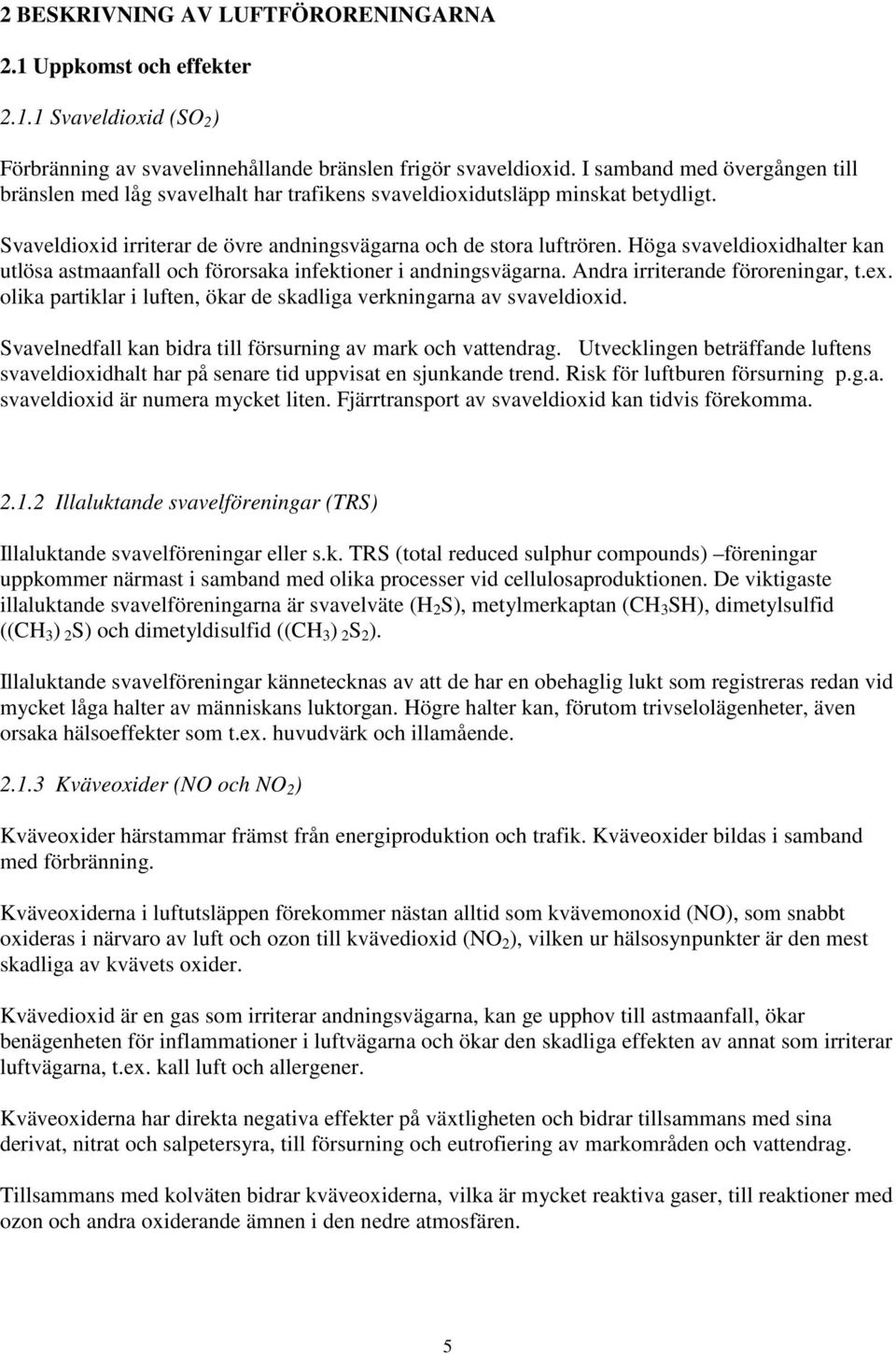 2 BESKRIVNING AV LUFTFÖRORENINGARNA

2.1 Uppkomst och effekter

2.1.1 Svaveldioxid ($SO_2$)

Förbränning av svavelinnehållande bränslen frigör svaveldioxid. I samband med övergången till bränslen med låg svavelhalt har trafikens svaveldioxidutsläpp minskat betydligt.

Svaveldioxid irriterar de övre andningsvägarna och de stora luftrören. Höga svaveldioxidhalter kan utlösa astmaanfall och förorsaka infektioner i andningsvägarna. Andra irriterande föroreningar, t.ex. olika partiklar i luften, ökar de skadliga verkningarna av svaveldioxid.

Svavelnedfall kan bidra till försurning av mark och vattendrag. Utvecklingen beträffande luftens svaveldioxidhalt har på senare tid uppvisat en sjunkande trend. Risk för luftburen försurning p.g.a. svaveldioxid är numera mycket liten. Fjärrtransport av svaveldioxid kan tidvis förekomma.

2.1.2 Illaluktande svavelföreningar (TRS)

Illaluktande svavelföreningar eller s.k. TRS (total reduced sulphur compounds) –föreningar uppkommer närmast i samband med olika processer vid cellulosaproduktionen. De viktigaste illaluktande svavelföreningarna är svavelväte ($H_2S$), metylmerkaptan ($CH_3SH$), dimetylsulfid ($(CH_3)_2S$) och dimetyldisulfid ($(CH_3)_2S_2$).

Illaluktande svavelföreningar kännetecknas av att de har en obehaglig lukt som registreras redan vid mycket låga halter av människans luktorgan. Högre halter kan, förutom trivselolägenheter, även orsaka hälsoeffekter som t.ex. huvudvärk och illamående.

2.1.3 Kväveoxider (NO och $NO_2$)

Kväveoxider härstammar främst från energiproduktion och trafik. Kväveoxider bildas i samband med förbränning.

Kväveoxiderna i luftutsläppen förekommer nästan alltid som kvävemonoxid (NO), som snabbt oxideras i närvaro av luft och ozon till kvävedioxid ($NO_2$), vilken ur hälsosynpunkter är den mest skadliga av kvävets oxider.

Kvävedioxid är en gas som irriterar andningsvägarna, kan ge upphov till astmaanfall, ökar benägenheten för inflammationer i luftvägarna och ökar den skadliga effekten av annat som irriterar luftvägarna, t.ex. kall luft och allergener.

Kväveoxiderna har direkta negativa effekter på växtligheten och bidrar tillsammans med sina derivat, nitrat och salpetersyra, till försurning och eutrofiering av markområden och vattendrag.

Tillsammans med kolväten bidrar kväveoxiderna, vilka är mycket reaktiva gaser, till reaktioner med ozon och andra oxiderande ämnen i den nedre atmosfären.

5